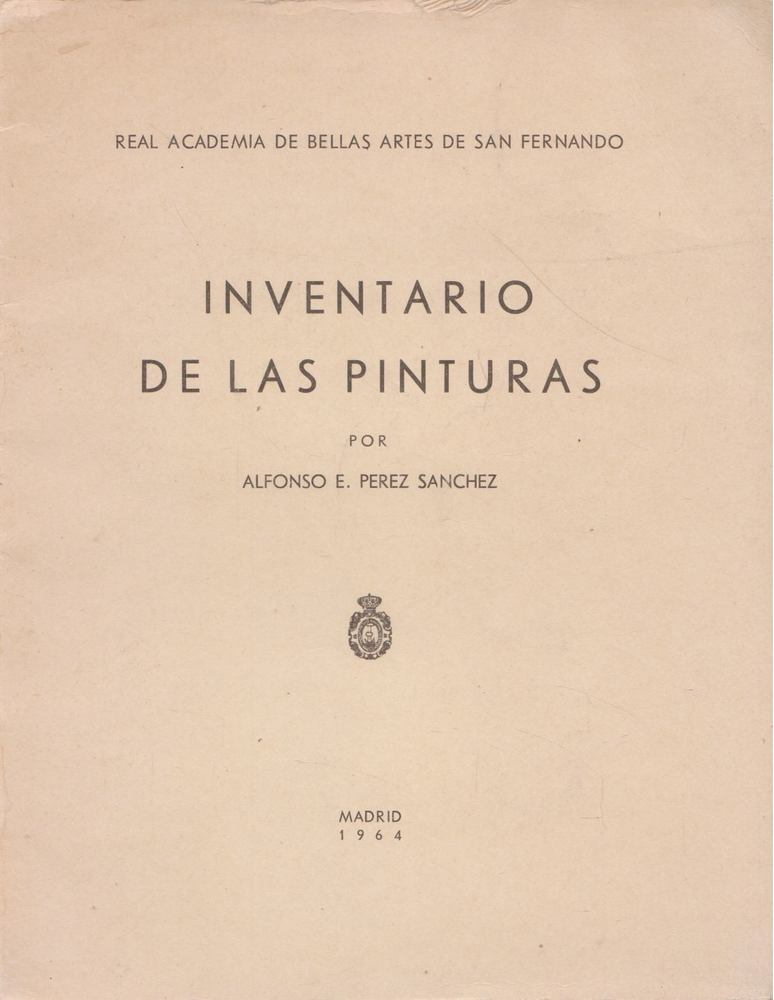 REAL ACADEMIA DE BELLAS ARTES DE SAN FERNANDO

INVENTARIO
DE LAS PINTURAS

POR

ALFONSO E. PEREZ SANCHEZ

MADRID
1964